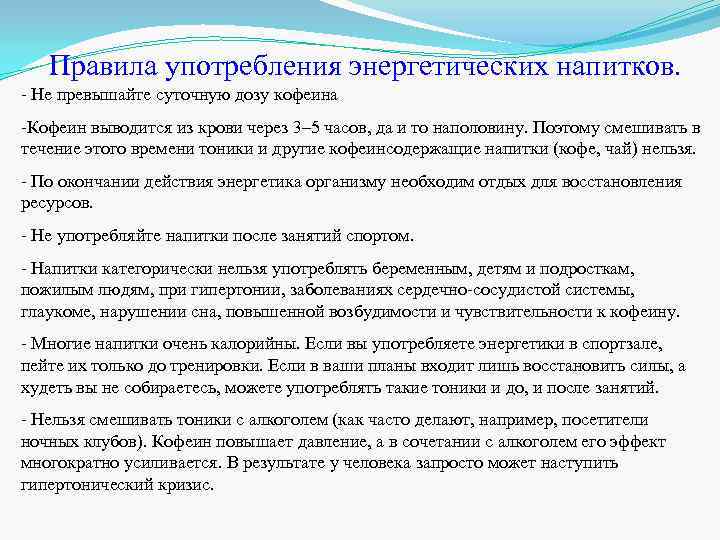 Правила употребления энергетических напитков.

- Не превышайте суточную дозу кофеина

-Кофеин выводится из крови через 3–5 часов, да и то наполовину. Поэтому смешивать в течение этого времени тоники и другие кофеинсодержащие напитки (кофе, чай) нельзя.

- По окончании действия энергетика организму необходим отдых для восстановления ресурсов.

- Не употребляйте напитки после занятий спортом.

- Напитки категорически нельзя употреблять беременным, детям и подросткам, пожилым людям, при гипертонии, заболеваниях сердечно-сосудистой системы, глаукоме, нарушении сна, повышенной возбудимости и чувствительности к кофеину.

- Многие напитки очень калорийны. Если вы употребляете энергетики в спортзале, пейте их только до тренировки. Если в ваши планы входит лишь восстановить силы, а худеть вы не собираетесь, можете употреблять такие тоники и до, и после занятий.

- Нельзя смешивать тоники с алкоголем (как часто делают, например, посетители ночных клубов). Кофеин повышает давление, а в сочетании с алкоголем его эффект многократно усиливается. В результате у человека запросто может наступить гипертонический кризис.